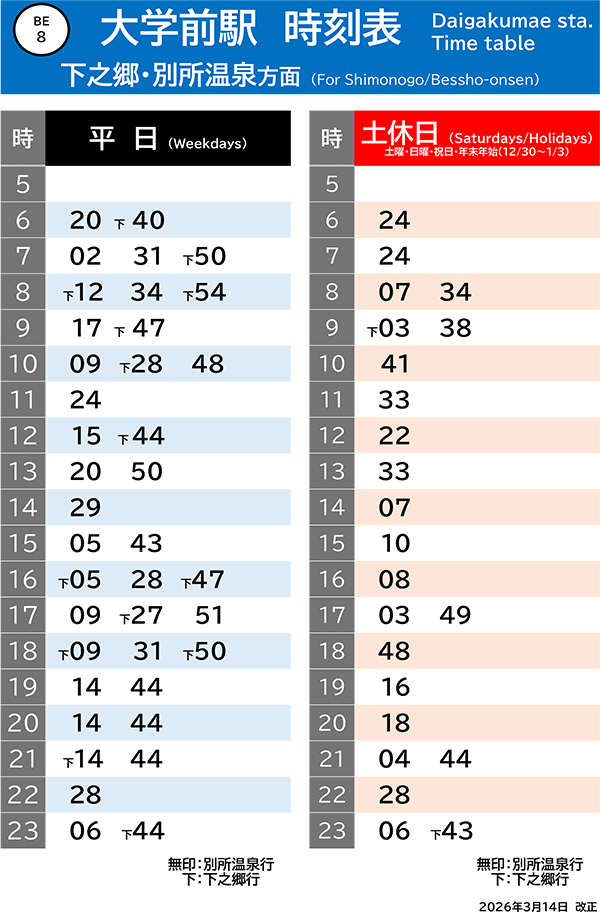 BE
8

大学前駅 時刻表

Daigakumae sta.
Time table

下之郷・別所温泉方面 (For Shimonogo/Bessho-onsen)

| 時 | 平日 (Weekdays) |
|---|---|
| 5 | |
| 6 | 20 下40 |
| 7 | 02 31 下50 |
| 8 | 下12 34 下54 |
| 9 | 17 下47 |
| 10 | 09 下28 48 |
| 11 | 24 |
| 12 | 15 下44 |
| 13 | 20 50 |
| 14 | 29 |
| 15 | 05 43 |
| 16 | 下05 28 下47 |
| 17 | 09 下27 51 |
| 18 | 下09 31 下50 |
| 19 | 14 44 |
| 20 | 14 44 |
| 21 | 下14 44 |
| 22 | 28 |
| 23 | 06 下44 |

無印:別所温泉行
下:下之郷行

| 時 | 土休日 (Saturdays/Holidays) 土曜・日曜・祝日・年末年始(12/30~1/3) |
|---|---|
| 5 | |
| 6 | 24 |
| 7 | 24 |
| 8 | 07 34 |
| 9 | 下03 38 |
| 10 | 41 |
| 11 | 33 |
| 12 | 22 |
| 13 | 33 |
| 14 | 07 |
| 15 | 10 |
| 16 | 08 |
| 17 | 03 49 |
| 18 | 48 |
| 19 | 16 |
| 20 | 18 |
| 21 | 04 44 |
| 22 | 28 |
| 23 | 06 下43 |

無印:別所温泉行
下:下之郷行

2026年3月14日 改正